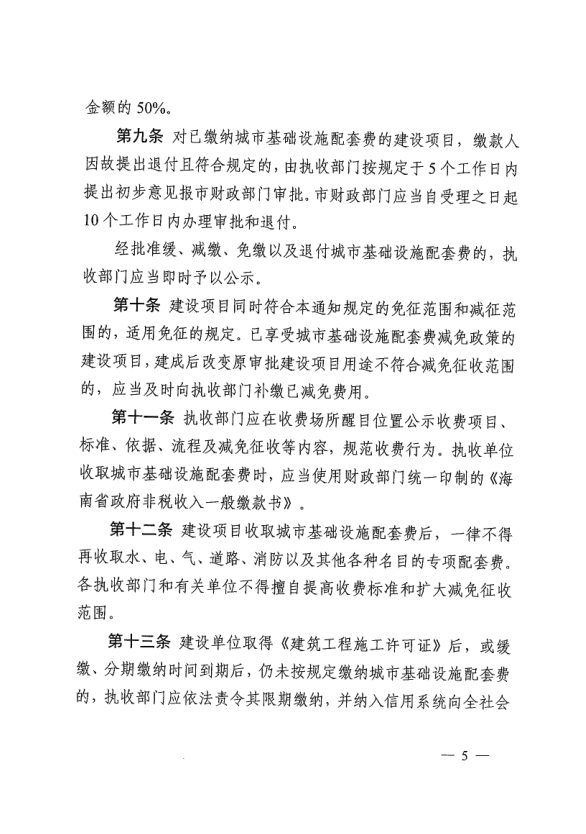 金额的 50%。

第九条 对已缴纳城市基础设施配套费的建设项目，缴款人因故提出退付且符合规定的，由执收部门按规定于 5 个工作日内提出初步意见报市财政部门审批。市财政部门应当自受理之日起 10 个工作日内办理审批和退付。

经批准缓、减缴、免缴以及退付城市基础设施配套费的，执收部门应当即时予以公示。

第十条 建设项目同时符合本通知规定的免征范围和减征范围的，适用免征的规定。已享受城市基础设施配套费减免政策的建设项目，建成后改变原审批建设项目用途不符合减免征收范围的，应当及时向执收部门补缴已减免费用。

第十一条 执收部门应在收费场所醒目位置公示收费项目、标准、依据、流程及减免征收等内容，规范收费行为。执收单位收取城市基础设施配套费时，应当使用财政部门统一印制的《海南省政府非税收入一般缴款书》。

第十二条 建设项目收取城市基础设施配套费后，一律不得再收取水、电、气、道路、消防以及其他各种名目的专项配套费。各执收部门和有关单位不得擅自提高收费标准和扩大减免征收范围。

第十三条 建设单位取得《建筑工程施工许可证》后，或缓缴、分期缴纳时间到期后，仍未按规定缴纳城市基础设施配套费的，执收部门应依法责令其限期缴纳，并纳入信用系统向全社会

— 5 —